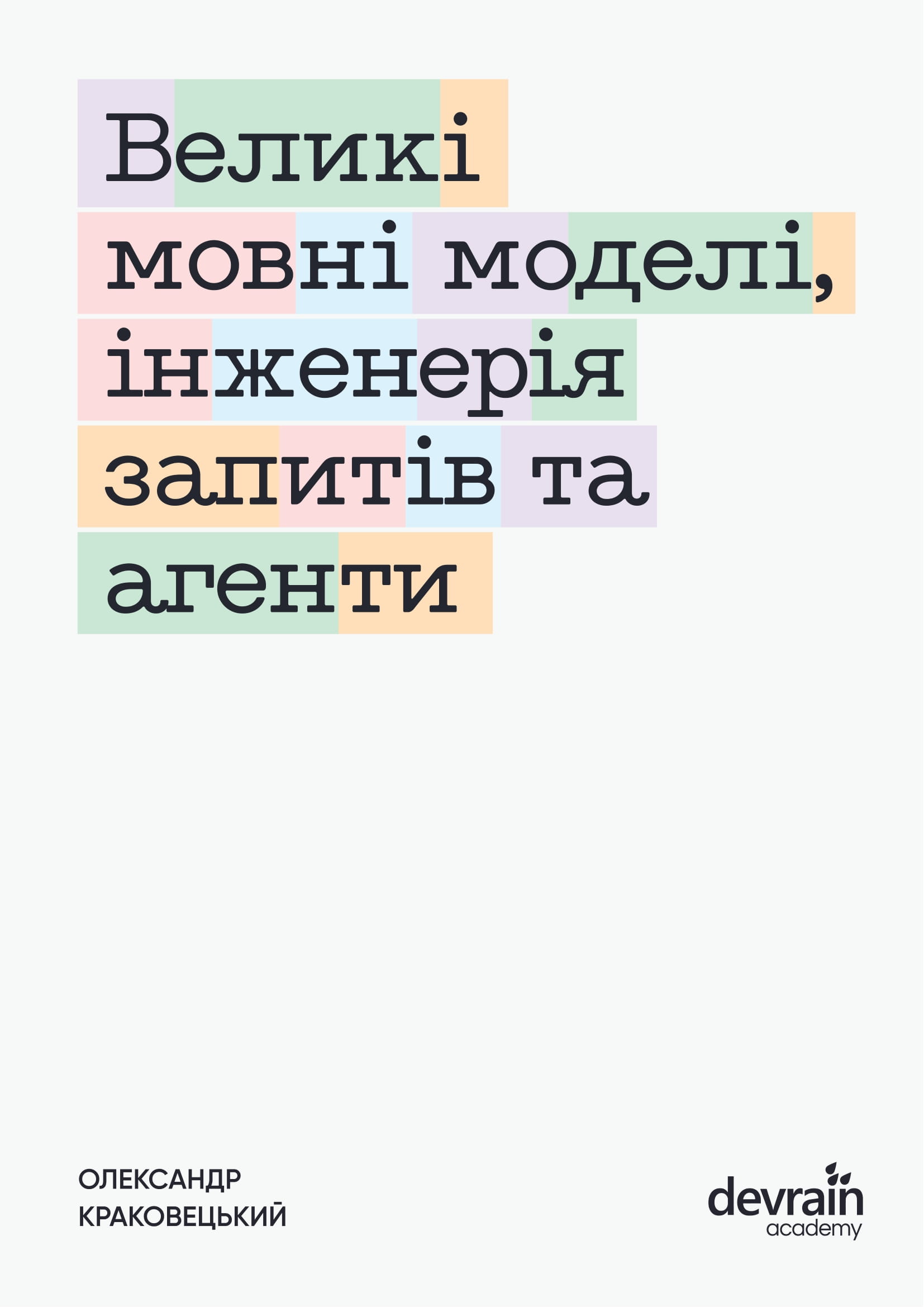 Великі мовні моделі, інженерія запитів та агенти

ОЛЕКСАНДР КРАКОВЕЦЬКИЙ

devrain academy